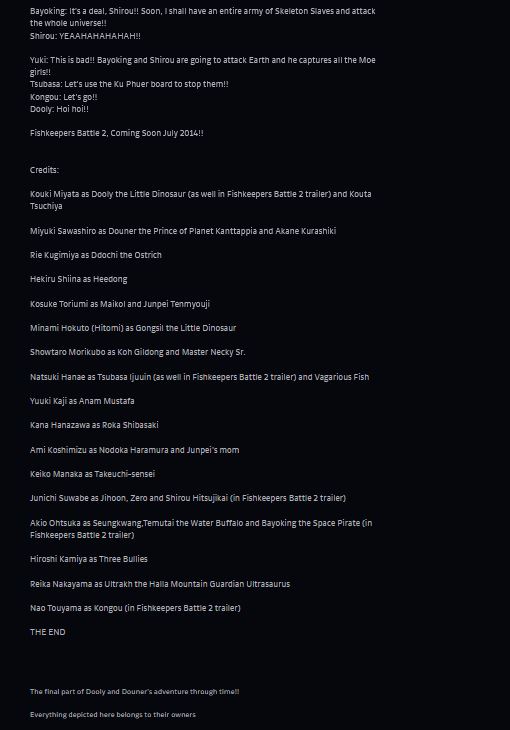 Bayoking: It's a deal, Shirou!! Soon, I shall have an entire army of Skeleton Slaves and attack the whole universe!!
Shirou: YEAAHAHAHAHAH!!

Yuki: This is bad!! Bayoking and Shirou are going to attack Earth and he captures all the Moe girls!!
Tsubasa: Let's use the Ku Phuer board to stop them!!
Kongou: Let's go!!
Dooly: Hoi hoi!!

Fishkeepers Battle 2, Coming Soon July 2014!!

Credits:

Kouki Miyata as Dooly the Little Dinosaur (as well in Fishkeepers Battle 2 trailer) and Kouta Tsuchiya

Miyuki Sawashiro as Douner the Prince of Planet Kanttappia and Akane Kurashiki

Rie Kugimiya as Ddochi the Ostrich

Hekiru Shiina as Heedong

Kosuke Toriumi as Maikol and Junpei Tenmyouji

Minami Hokuto (Hitomi) as Gongsil the Little Dinosaur

Showtaro Morikubo as Koh Gildong and Master Necky Sr.

Natsuki Hanae as Tsubasa Ijuuin (as well in Fishkeepers Battle 2 trailer) and Vagarious Fish

Yuuki Kaji as Anam Mustafa

Kana Hanazawa as Roka Shibasaki

Ami Koshimizu as Nodoka Haramura and Junpei's mom

Keiko Manaka as Takeuchi-sensei

Junichi Suwabe as Jihoon, Zero and Shirou Hitsujikai (in Fishkeepers Battle 2 trailer)

Akio Ohtsuka as Seungkwang,Temutai the Water Buffalo and Bayoking the Space Pirate (in Fishkeepers Battle 2 trailer)

Hiroshi Kamiya as Three Bullies

Reika Nakayama as Ultrakh the Halla Mountain Guardian Ultrasaurus

Nao Touyama as Kongou (in Fishkeepers Battle 2 trailer)

THE END

The final part of Dooly and Douner's adventure through time!!

Everything depicted here belongs to their owners